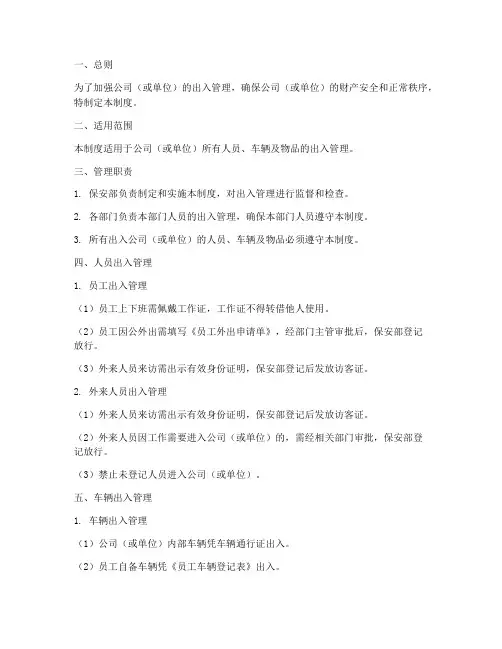 一、总则

为了加强公司（或单位）的出入管理，确保公司（或单位）的财产安全和正常秩序，特制定本制度。

二、适用范围

本制度适用于公司（或单位）所有人员、车辆及物品的出入管理。

三、管理职责

1. 保安部负责制定和实施本制度，对出入管理进行监督和检查。

2. 各部门负责本部门人员的出入管理，确保本部门人员遵守本制度。

3. 所有出入公司（或单位）的人员、车辆及物品必须遵守本制度。

四、人员出入管理

1. 员工出入管理

（1）员工上下班需佩戴工作证，工作证不得转借他人使用。

（2）员工因公外出需填写《员工外出申请单》，经部门主管审批后，保安部登记放行。

（3）外来人员来访需出示有效身份证明，保安部登记后发放访客证。

2. 外来人员出入管理

（1）外来人员来访需出示有效身份证明，保安部登记后发放访客证。

（2）外来人员因工作需要进入公司（或单位）的，需经相关部门审批，保安部登记放行。

（3）禁止未登记人员进入公司（或单位）。

五、车辆出入管理

1. 车辆出入管理

（1）公司（或单位）内部车辆凭车辆通行证出入。

（2）员工自备车辆凭《员工车辆登记表》出入。